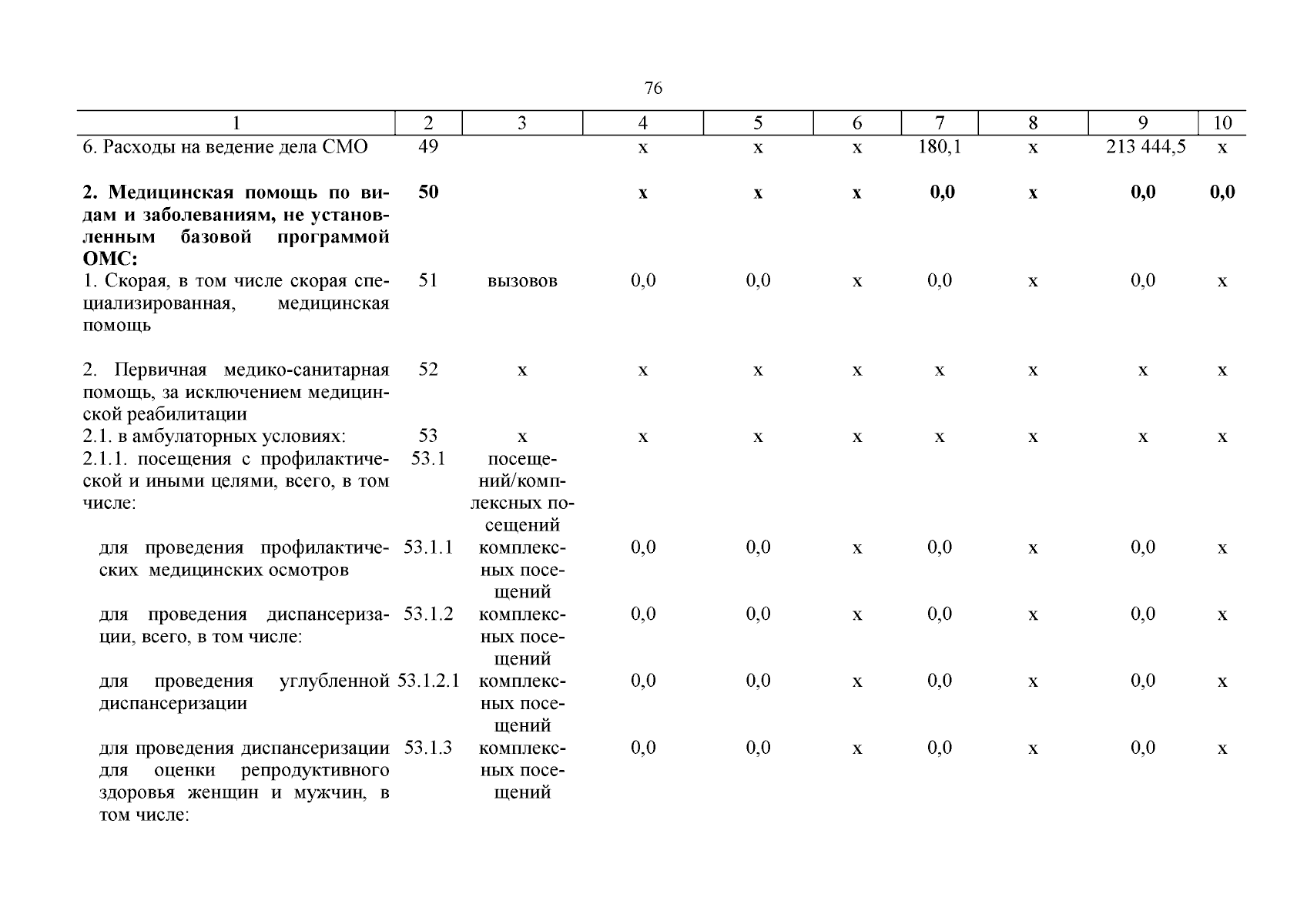 76

| 1 | 2 | 3 | 4 | 5 | 6 | 7 | 8 | 9 | 10 |
|---|---|---|---|---|---|---|---|---|---|
| 6. Расходы на ведение дела СМО | 49 | | х | х | х | 180,1 | х | 213 444,5 | х |
| **2. Медицинская помощь по видам и заболеваниям, не установленным базовой программой ОМС:** | **50** | | **х** | **х** | **х** | **0,0** | **х** | **0,0** | **0,0** |
| 1. Скорая, в том числе скорая специализированная, медицинская помощь | 51 | вызовов | 0,0 | 0,0 | х | 0,0 | х | 0,0 | х |
| 2. Первичная медико-санитарная помощь, за исключением медицинской реабилитации | 52 | х | х | х | х | х | х | х | х |
| 2.1. в амбулаторных условиях: | 53 | х | х | х | х | х | х | х | х |
| 2.1.1. посещения с профилактической и иными целями, всего, в том числе: | 53.1 | посещений/комплексных посещений | | | | | | | |
| для проведения профилактических медицинских осмотров | 53.1.1 | комплексных посещений | 0,0 | 0,0 | х | 0,0 | х | 0,0 | х |
| для проведения диспансеризации, всего, в том числе: | 53.1.2 | комплексных посещений | 0,0 | 0,0 | х | 0,0 | х | 0,0 | х |
| для проведения углубленной диспансеризации | 53.1.2.1 | комплексных посещений | 0,0 | 0,0 | х | 0,0 | х | 0,0 | х |
| для проведения диспансеризации для оценки репродуктивного здоровья женщин и мужчин, в том числе: | 53.1.3 | комплексных посещений | 0,0 | 0,0 | х | 0,0 | х | 0,0 | х |